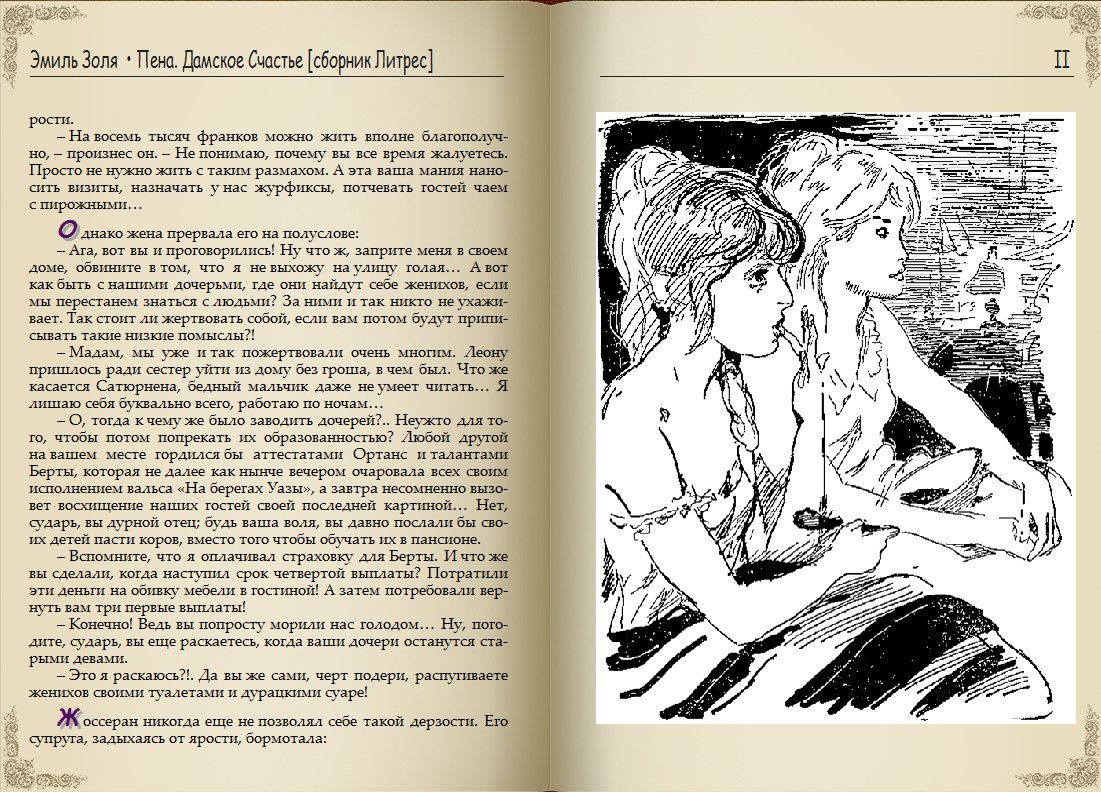 Эмиль Золя • Пена. Дамское Счастье [сборник Литрес]

II

рости.

– На восемь тысяч франков можно жить вполне благополучно, – произнес он. – Не понимаю, почему вы все время жалуетесь. Просто не нужно жить с таким размахом. А эта ваша мания наносить визиты, назначать у нас журфиксы, потчевать гостей чаем с пирожными…

Однако жена прервала его на полуслове:

– Ага, вот вы и проговорились! Ну что ж, заприте меня в своем доме, обвините в том, что я не выхожу на улицу голая… А вот как быть с нашими дочерьми, где они найдут себе женихов, если мы перестанем знаться с людьми? За ними и так никто не ухаживает. Так стоит ли жертвовать собой, если вам потом будут приписывать такие низкие помыслы?!

– Мадам, мы уже и так пожертвовали очень многим. Леону пришлось ради сестер уйти из дому без гроша, в чем был. Что же касается Сатюрнена, бедный мальчик даже не умеет читать… Я лишаю себя буквально всего, работаю по ночам…

– О, тогда к чему же было заводить дочерей?.. Неужто для того, чтобы потом попрекать их образованностью? Любой другой на вашем месте гордился бы аттестатами Ортанс и талантами Берты, которая не далее как нынче вечером очаровала всех своим исполнением вальса «На берегах Уазы», а завтра несомненно вызовет восхищение наших гостей своей последней картиной… Нет, сударь, вы дурной отец; будь ваша воля, вы давно послали бы своих детей пасти коров, вместо того чтобы обучать их в пансионе.

– Вспомните, что я оплачивал страховку для Берты. И что же вы сделали, когда наступил срок четвертой выплаты? Потратили эти деньги на обивку мебели в гостиной! А затем потребовали вернуть вам три первые выплаты!

– Конечно! Ведь вы попросту морили нас голодом… Ну, погодите, сударь, вы еще раскаетесь, когда ваши дочери останутся старыми девами.

– Это я раскаюсь?!. Да вы же сами, черт подери, распугиваете женихов своими туалетами и дурацкими суаре!

Жоссеран никогда еще не позволял себе такой дерзости. Его супруга, задыхаясь от ярости, бормотала: